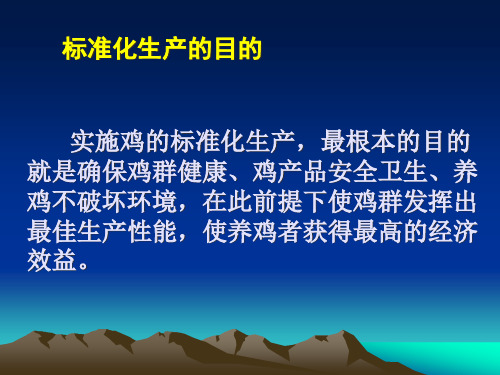 标准化生产的目的

实施鸡的标准化生产，最根本的目的就是确保鸡群健康、鸡产品安全卫生、养鸡不破坏环境，在此前提下使鸡群发挥出最佳生产性能，使养鸡者获得最高的经济效益。